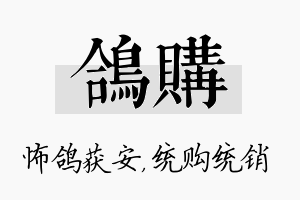 鴿購

怖鸽获安,统购统销